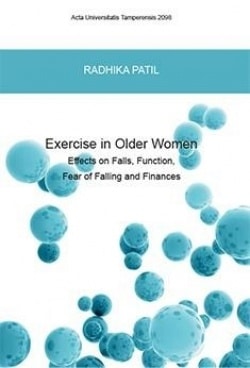 Acta Universitatis Tamperensis 2098

RADHIKA PATIL

Exercise in Older Women
Effects on Falls, Function, Fear of Falling and Finances